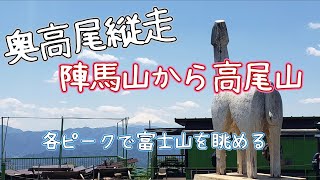 奥高尾縦走

陣馬山から高尾山

各ピークで富士山を眺める